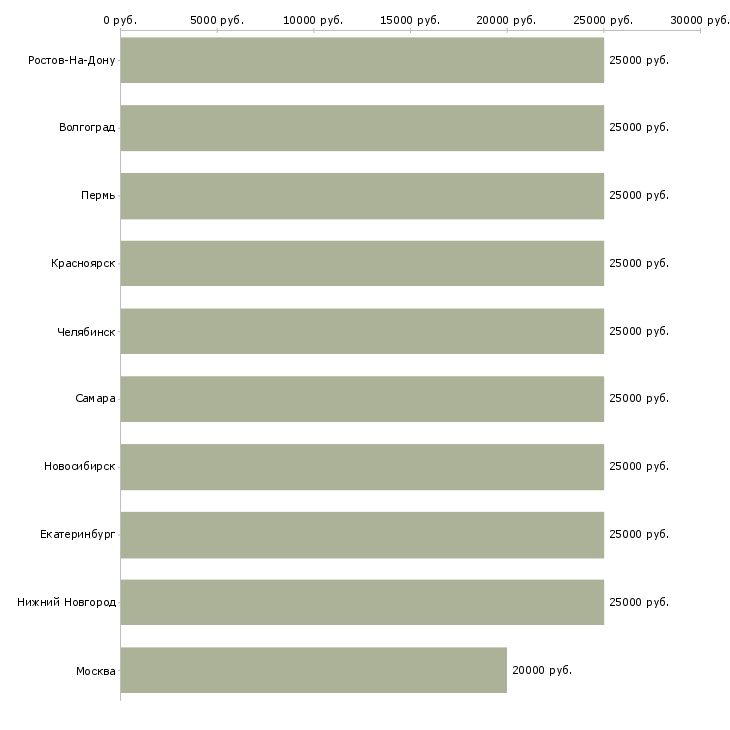 0 руб. 5000 руб. 10000 руб. 15000 руб. 20000 руб. 25000 руб. 30000 руб.

Ростов-На-Дону 25000 руб.
Волгоград 25000 руб.
Пермь 25000 руб.
Красноярск 25000 руб.
Челябинск 25000 руб.
Самара 25000 руб.
Новосибирск 25000 руб.
Екатеринбург 25000 руб.
Нижний Новгород 25000 руб.
Москва 20000 руб.